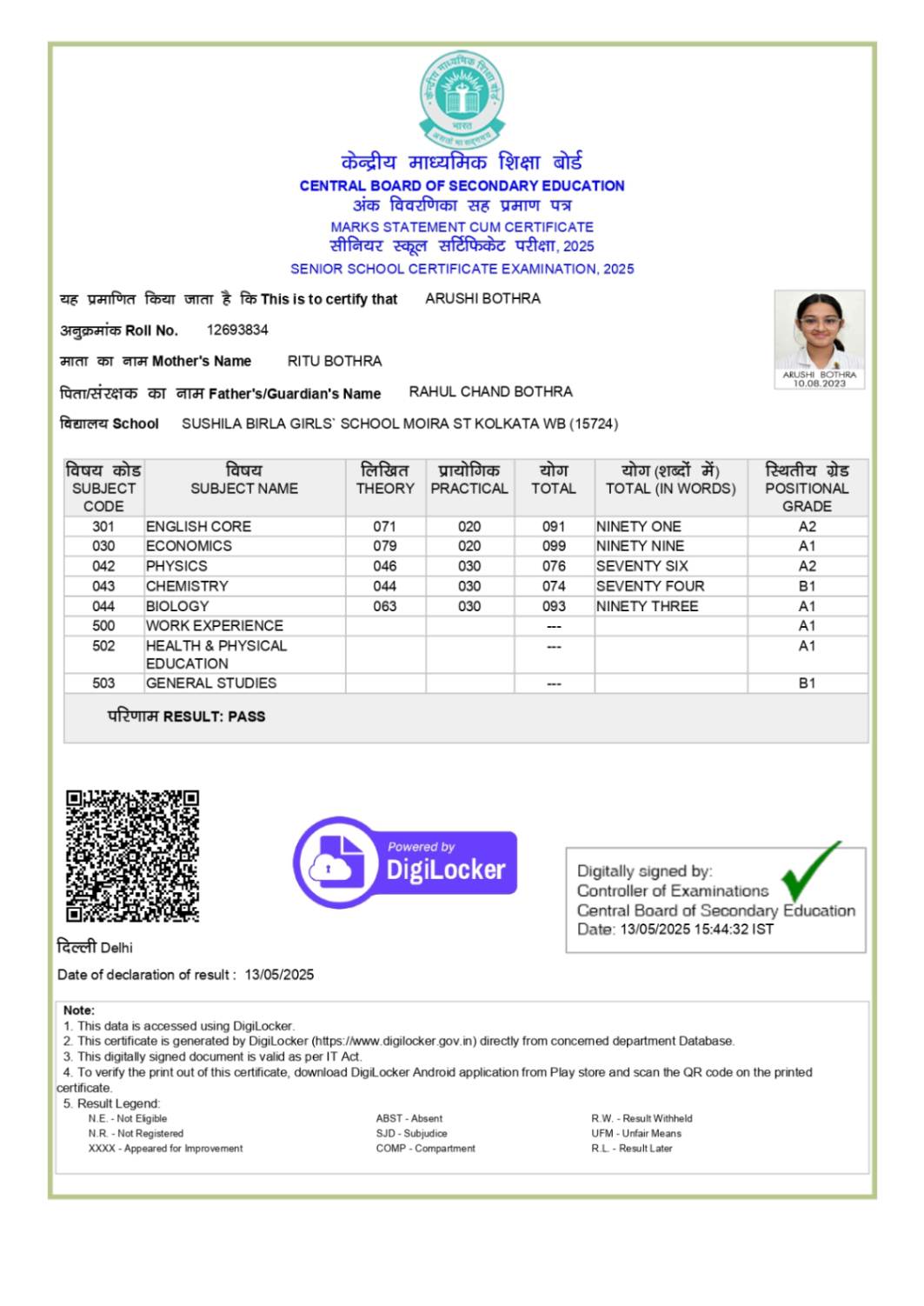 केन्द्रीय माध्यमिक शिक्षा बोर्ड
भारत
असतो मा सद्गमय

केन्द्रीय माध्यमिक शिक्षा बोर्ड
CENTRAL BOARD OF SECONDARY EDUCATION
अंक विवरणिका सह प्रमाण पत्र
MARKS STATEMENT CUM CERTIFICATE
सीनियर स्कूल सर्टिफिकेट परीक्षा, 2025
SENIOR SCHOOL CERTIFICATE EXAMINATION, 2025

यह प्रमाणित किया जाता है कि This is to certify that ARUSHI BOTHRA

अनुक्रमांक Roll No. 12693834

माता का नाम Mother's Name RITU BOTHRA

पिता/संरक्षक का नाम Father's/Guardian's Name RAHUL CHAND BOTHRA

विद्यालय School SUSHILA BIRLA GIRLS` SCHOOL MOIRA ST KOLKATA WB (15724)

ARUSHI BOTHRA
10.08.2023

| विषय कोड SUBJECT CODE | विषय SUBJECT NAME | लिखित THEORY | प्रायोगिक PRACTICAL | योग TOTAL | योग (शब्दों में) TOTAL (IN WORDS) | स्थितीय ग्रेड POSITIONAL GRADE |
|---|---|---|---|---|---|---|
| 301 | ENGLISH CORE | 071 | 020 | 091 | NINETY ONE | A2 |
| 030 | ECONOMICS | 079 | 020 | 099 | NINETY NINE | A1 |
| 042 | PHYSICS | 046 | 030 | 076 | SEVENTY SIX | A2 |
| 043 | CHEMISTRY | 044 | 030 | 074 | SEVENTY FOUR | B1 |
| 044 | BIOLOGY | 063 | 030 | 093 | NINETY THREE | A1 |
| 500 | WORK EXPERIENCE | | | --- | | A1 |
| 502 | HEALTH & PHYSICAL EDUCATION | | | --- | | A1 |
| 503 | GENERAL STUDIES | | | --- | | B1 |

परिणाम RESULT: PASS

Powered by
DigiLocker

Digitally signed by:
Controller of Examinations
Central Board of Secondary Education
Date: 13/05/2025 15:44:32 IST

दिल्ली Delhi

Date of declaration of result : 13/05/2025

Note:
1. This data is accessed using DigiLocker.
2. This certificate is generated by DigiLocker (https://www.digilocker.gov.in) directly from concerned department Database.
3. This digitally signed document is valid as per IT Act.
4. To verify the print out of this certificate, download DigiLocker Android application from Play store and scan the QR code on the printed certificate.
5. Result Legend:
N.E. - Not Eligible
N.R. - Not Registered
XXXX - Appeared for Improvement
ABST - Absent
SJD - Subjudice
COMP - Compartment
R.W. - Result Withheld
UFM - Unfair Means
R.L. - Result Later